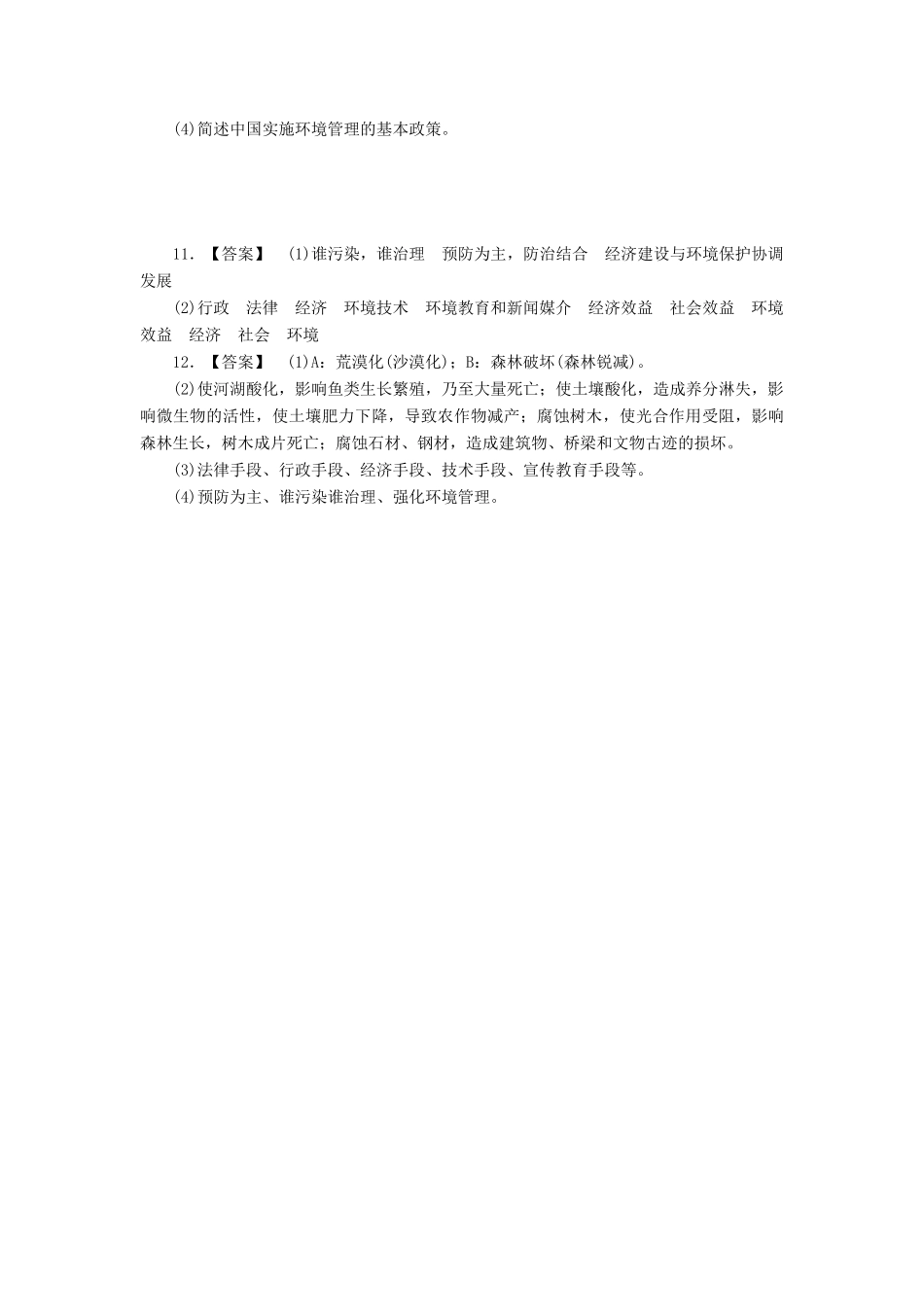 (4)简述中国实施环境管理的基本政策。

11．【答案】 (1)谁污染，谁治理 预防为主，防治结合 经济建设与环境保护协调发展

(2)行政 法律 经济 环境技术 环境教育和新闻媒介 经济效益 社会效益 环境效益 经济 社会 环境

12．【答案】 (1)A：荒漠化(沙漠化)；B：森林破坏(森林锐减)。

(2)使河湖酸化，影响鱼类生长繁殖，乃至大量死亡；使土壤酸化，造成养分淋失，影响微生物的活性，使土壤肥力下降，导致农作物减产；腐蚀树木，使光合作用受阻，影响森林生长，树木成片死亡；腐蚀石材、钢材，造成建筑物、桥梁和文物古迹的损坏。

(3)法律手段、行政手段、经济手段、技术手段、宣传教育手段等。

(4)预防为主、谁污染谁治理、强化环境管理。